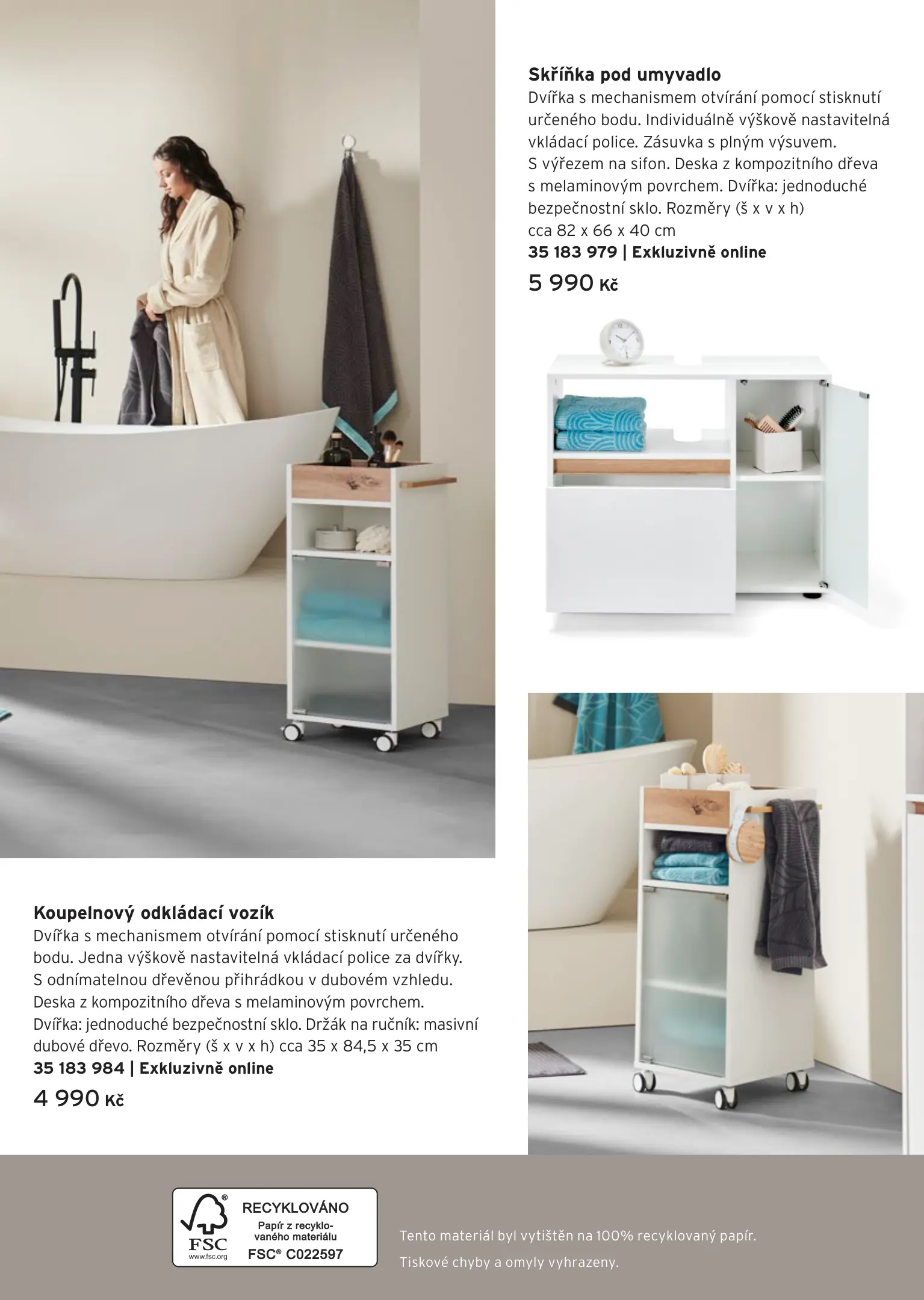 Skříňka pod umyvadlo

Dvířka s mechanismem otvírání pomocí stisknutí určeného bodu. Individuálně výškově nastavitelná vkládací police. Zásuvka s plným výsuvem.
S výřezem na sifon. Deska z kompozitního dřeva s melaminovým povrchem. Dvířka: jednoduché bezpečnostní sklo. Rozměry (š x v x h) cca 82 x 66 x 40 cm

35 183 979 | Exkluzivně online

5 990 Kč

Koupelnový odkládací vozík

Dvířka s mechanismem otvírání pomocí stisknutí určeného bodu. Jedna výškově nastavitelná vkládací police za dvířky.
S odnímatelnou dřevěnou přihrádkou v dubovém vzhledu.
Deska z kompozitního dřeva s melaminovým povrchem.
Dvířka: jednoduché bezpečnostní sklo. Držák na ručník: masivní dubové dřevo. Rozměry (š x v x h) cca 35 x 84,5 x 35 cm

35 183 984 | Exkluzivně online

4 990 Kč

FSC
www.fsc.org
RECYKLOVÁNO
Papír z recyklovaného materiálu
FSC® C022597

Tento materiál byl vytištěn na 100% recyklovaný papír.

Tiskové chyby a omyly vyhrazeny.